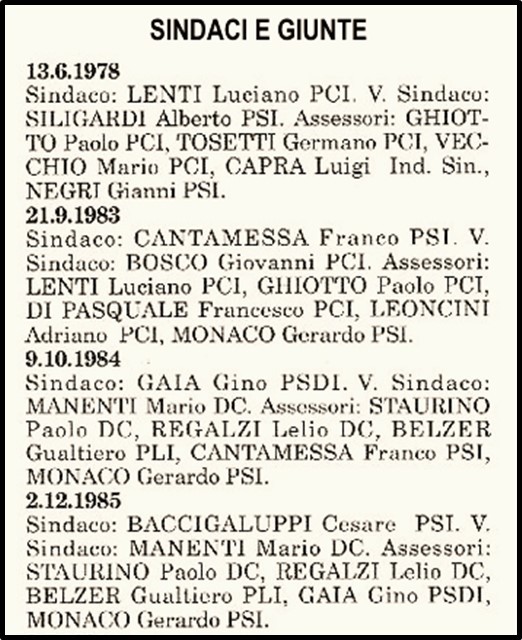 SINDACI E GIUNTE

13.6.1978
Sindaco: LENTI Luciano PCI. V. Sindaco: SILIGARDI Alberto PSI. Assessori: GHIOTTO Paolo PCI, TOSETTI Germano PCI, VECCHIO Mario PCI, CAPRA Luigi Ind. Sin., NEGRI Gianni PSI.

21.9.1983
Sindaco: CANTAMESSA Franco PSI. V. Sindaco: BOSCO Giovanni PCI. Assessori: LENTI Luciano PCI, GHIOTTO Paolo PCI, DI PASQUALE Francesco PCI, LEONCINI Adriano PCI, MONACO Gerardo PSI.

9.10.1984
Sindaco: GAIA Gino PSDI. V. Sindaco: MANENTI Mario DC. Assessori: STAURINO Paolo DC, REGALZI Lelio DC, BELZER Gualtiero PLI, CANTAMESSA Franco PSI, MONACO Gerardo PSI.

2.12.1985
Sindaco: BACCIGALUPPI Cesare PSI. V. Sindaco: MANENTI Mario DC. Assessori: STAURINO Paolo DC, REGALZI Lelio DC, BELZER Gualtiero PLI, GAIA Gino PSDI, MONACO Gerardo PSI.